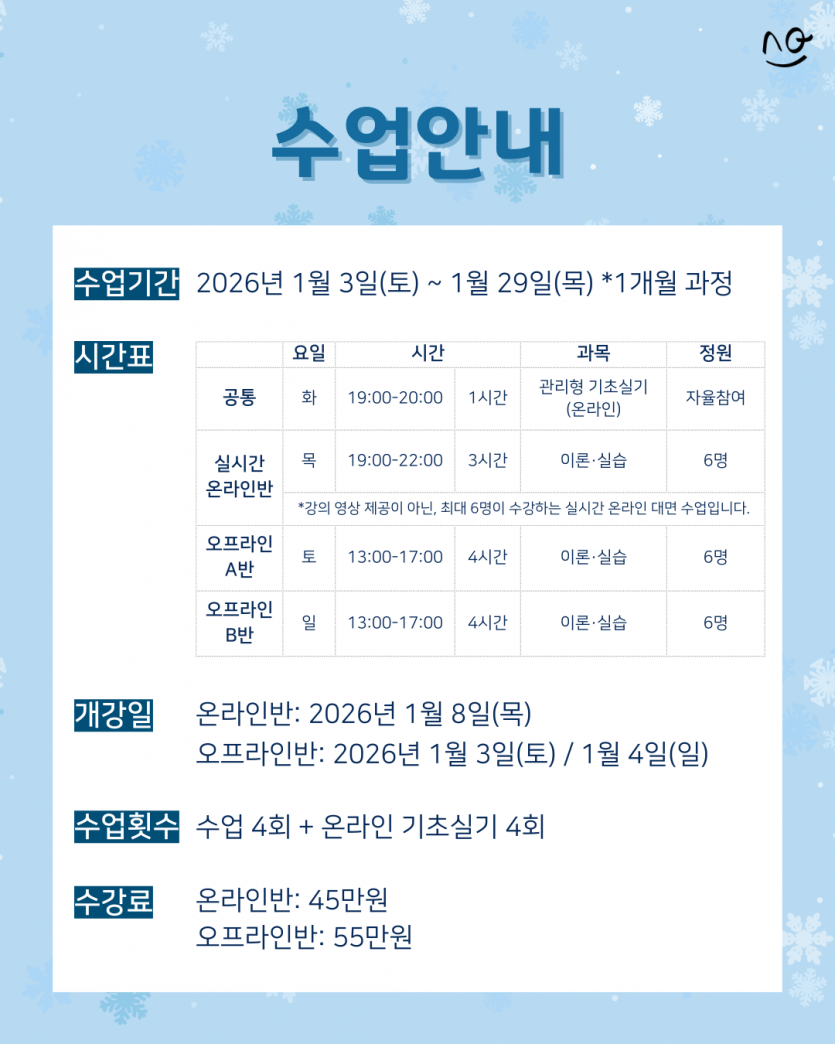 수업안내

수업기간 2026년 1월 3일(토) ~ 1월 29일(목) *1개월 과정

시간표

|  | 요일 | 시간 |  | 과목 | 정원 |
|---|---|---|---|---|---|
| 공통 | 화 | 19:00-20:00 | 1시간 | 관리형 기초실기 (온라인) | 자율참여 |
| 실시간 온라인반 | 목 | 19:00-22:00 | 3시간 | 이론·실습 | 6명 |
|  | *강의 영상 제공이 아닌, 최대 6명이 수강하는 실시간 온라인 대면 수업입니다. |  |  |  |  |
| 오프라인 A반 | 토 | 13:00-17:00 | 4시간 | 이론·실습 | 6명 |
| 오프라인 B반 | 일 | 13:00-17:00 | 4시간 | 이론·실습 | 6명 |

개강일 온라인반: 2026년 1월 8일(목)
오프라인반: 2026년 1월 3일(토) / 1월 4일(일)

수업횟수 수업 4회 + 온라인 기초실기 4회

수강료 온라인반: 45만원
오프라인반: 55만원